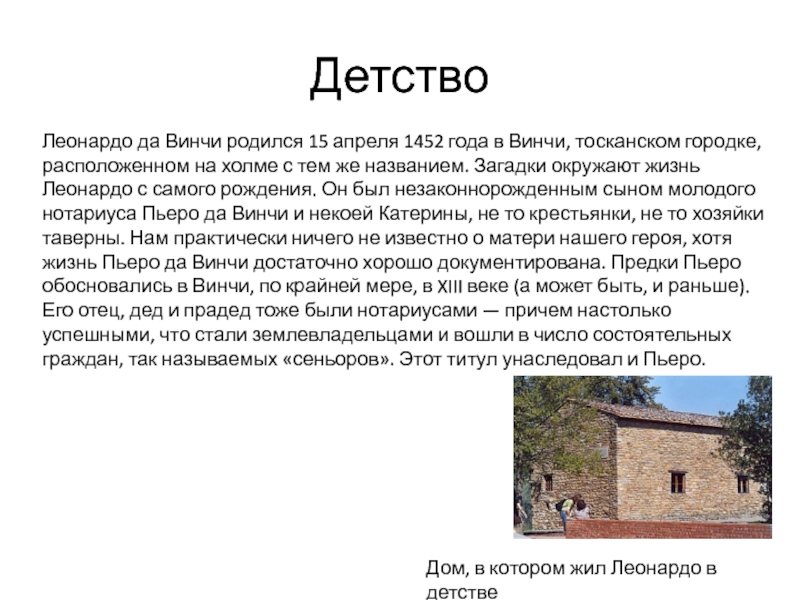 Детство

Леонардо да Винчи родился 15 апреля 1452 года в Винчи, тосканском городке, расположенном на холме с тем же названием. Загадки окружают жизнь Леонардо с самого рождения. Он был незаконнорожденным сыном молодого нотариуса Пьеро да Винчи и некоей Катерины, не то крестьянки, не то хозяйки таверны. Нам практически ничего не известно о матери нашего героя, хотя жизнь Пьеро да Винчи достаточно хорошо документирована. Предки Пьеро обосновались в Винчи, по крайней мере, в XIII веке (а может быть, и раньше). Его отец, дед и прадед тоже были нотариусами — причем настолько успешными, что стали землевладельцами и вошли в число состоятельных граждан, так называемых «сеньоров». Этот титул унаследовал и Пьеро.

Дом, в котором жил Леонардо в детстве